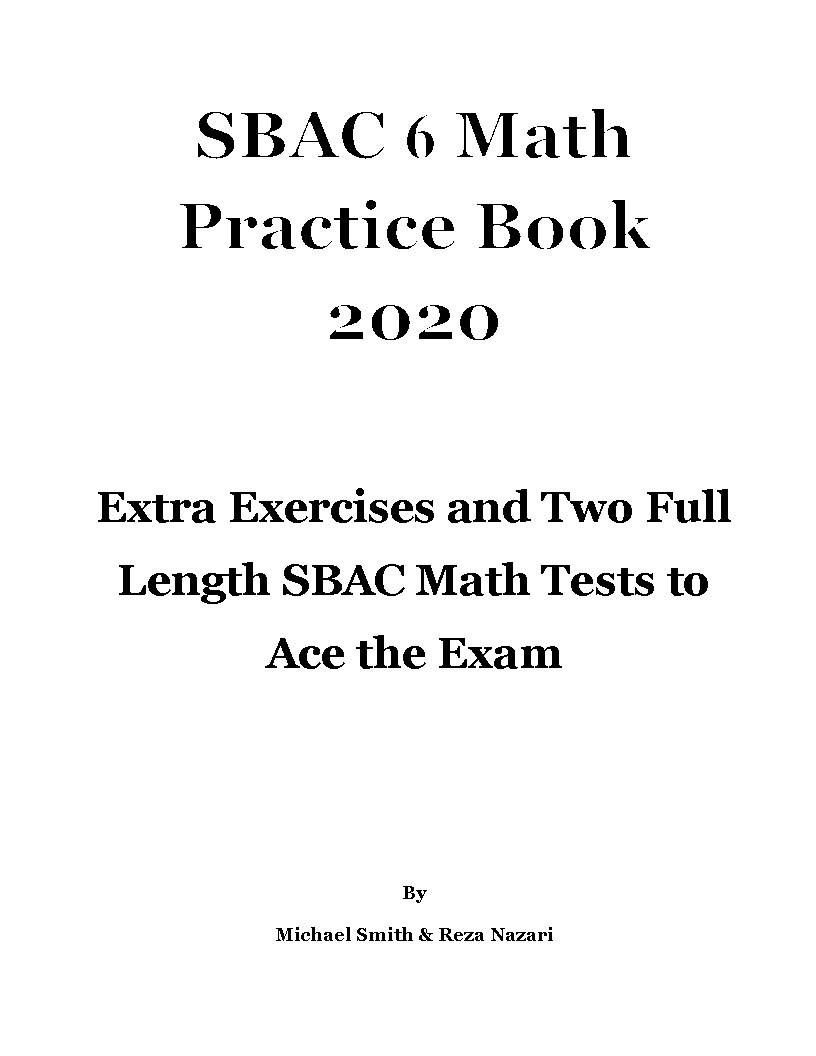 SBAC 6 Math Practice Book 2020

Extra Exercises and Two Full Length SBAC Math Tests to Ace the Exam

By

Michael Smith & Reza Nazari